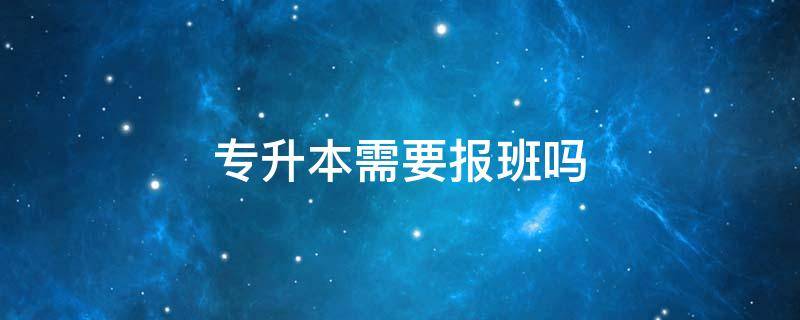 专升本需要报班吗